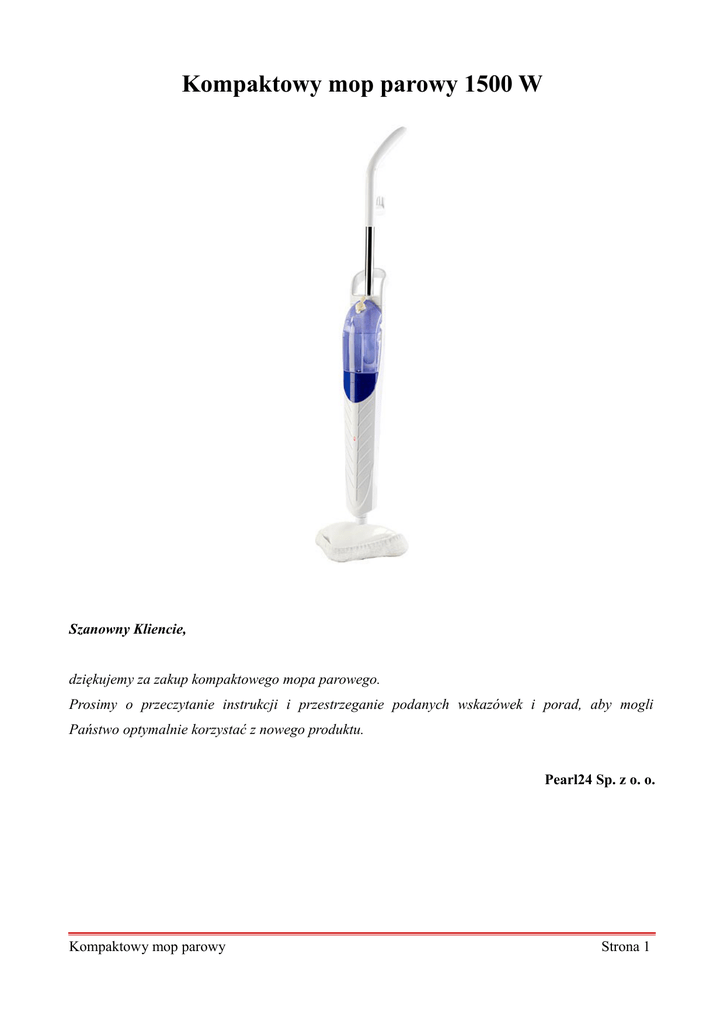 Kompaktowy mop parowy 1500 W

Szanowny Kliencie,

dziękujemy za zakup kompaktowego mopa parowego.
Prosimy o przeczytanie instrukcji i przestrzeganie podanych wskazówek i porad, aby mogli Państwo optymalnie korzystać z nowego produktu.

Pearl24 Sp. z o. o.

Kompaktowy mop parowy Strona 1